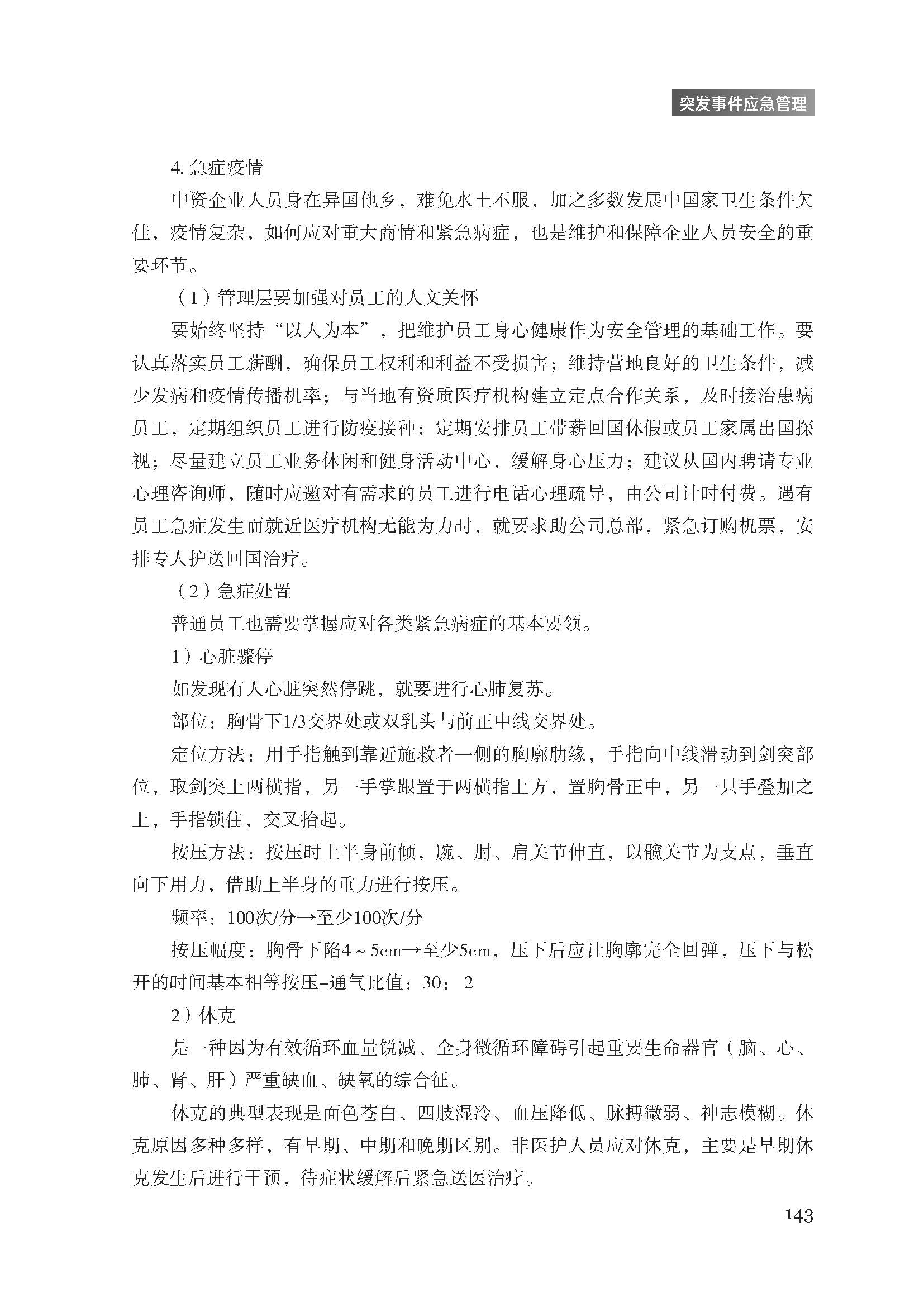 突发事件应急管理

4. 急症疫情

中资企业人员身在异国他乡，难免水土不服，加之多数发展中国家卫生条件欠佳，疫情复杂，如何应对重大商情和紧急病症，也是维护和保障企业人员安全的重要环节。

（1）管理层要加强对员工的人文关怀

要始终坚持“以人为本”，把维护员工身心健康作为安全管理的基础工作。要认真落实员工薪酬，确保员工权利和利益不受损害；维持营地良好的卫生条件，减少发病和疫情传播机率；与当地有资质医疗机构建立定点合作关系，及时接治患病员工，定期组织员工进行防疫接种；定期安排员工带薪回国休假或员工家属出国探视；尽量建立员工业务休闲和健身活动中心，缓解身心压力；建议从国内聘请专业心理咨询师，随时应邀对有需求的员工进行电话心理疏导，由公司计时付费。遇有员工急症发生而就近医疗机构无能为力时，就要求助公司总部，紧急订购机票，安排专人护送回国治疗。

（2）急症处置

普通员工也需要掌握应对各类紧急病症的基本要领。

1）心脏骤停

如发现有人心脏突然停跳，就要进行心肺复苏。

部位：胸骨下1/3交界处或双乳头与前正中线交界处。

定位方法：用手指触到靠近施救者一侧的胸廓肋缘，手指向中线滑动到剑突部位，取剑突上两横指，另一手掌跟置于两横指上方，置胸骨正中，另一只手叠加之上，手指锁住，交叉抬起。

按压方法：按压时上半身前倾，腕、肘、肩关节伸直，以髋关节为支点，垂直向下用力，借助上半身的重力进行按压。

频率：100次/分→至少100次/分

按压幅度：胸骨下陷4～5cm→至少5cm，压下后应让胸廓完全回弹，压下与松开的时间基本相等按压–通气比值：30：2

2）休克

是一种因为有效循环血量锐减、全身微循环障碍引起重要生命器官（脑、心、肺、肾、肝）严重缺血、缺氧的综合征。

休克的典型表现是面色苍白、四肢湿冷、血压降低、脉搏微弱、神志模糊。休克原因多种多样，有早期、中期和晚期区别。非医护人员应对休克，主要是早期休克发生后进行干预，待症状缓解后紧急送医治疗。

143